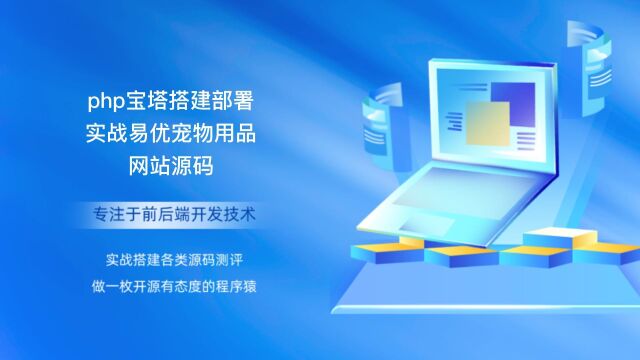 php宝塔搭建部署
实战易优宠物用品
网站源码

专注于前后端开发技术

实战搭建各类源码测评
做一枚开源有态度的程序猿